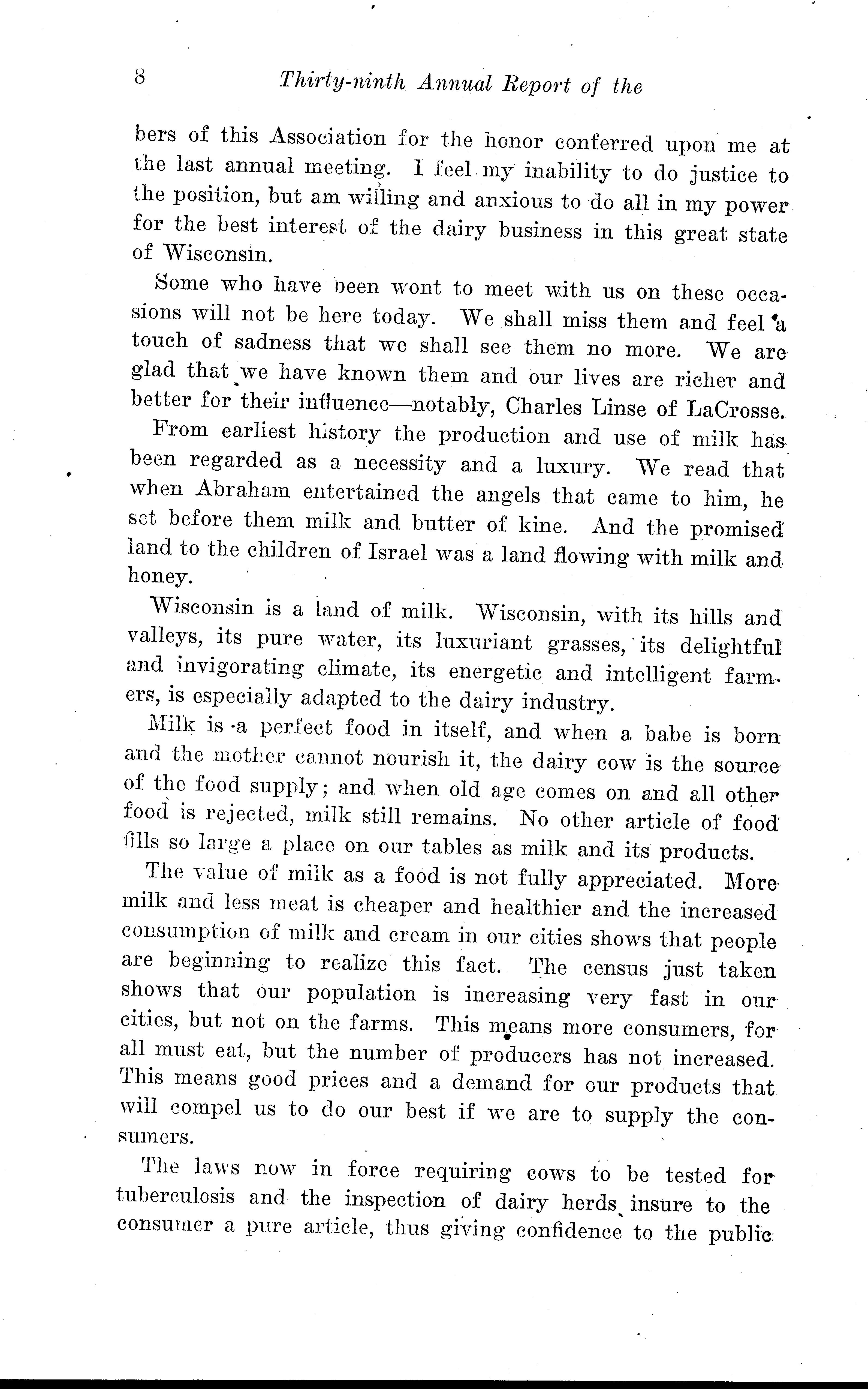 8 Thirty-ninth Annual Report of the

bers of this Association for the honor conferred upon me at the last annual meeting. I feel my inability to do justice to the position, but am willing and anxious to do all in my power for the best interest of the dairy business in this great state of Wisconsin.

Some who have been wont to meet with us on these occasions will not be here today. We shall miss them and feel a touch of sadness that we shall see them no more. We are glad that we have known them and our lives are richer and better for their influence—notably, Charles Linse of LaCrosse.

From earliest history the production and use of milk has been regarded as a necessity and a luxury. We read that when Abraham entertained the angels that came to him, he set before them milk and butter of kine. And the promised land to the children of Israel was a land flowing with milk and honey.

Wisconsin is a land of milk. Wisconsin, with its hills and valleys, its pure water, its luxuriant grasses, its delightful and invigorating climate, its energetic and intelligent farmers, is especially adapted to the dairy industry.

Milk is a perfect food in itself, and when a babe is born and the mother cannot nourish it, the dairy cow is the source of the food supply; and when old age comes on and all other food is rejected, milk still remains. No other article of food fills so large a place on our tables as milk and its products.

The value of milk as a food is not fully appreciated. More milk and less meat is cheaper and healthier and the increased consumption of milk and cream in our cities shows that people are beginning to realize this fact. The census just taken shows that our population is increasing very fast in our cities, but not on the farms. This means more consumers, for all must eat, but the number of producers has not increased. This means good prices and a demand for our products that will compel us to do our best if we are to supply the consumers.

The laws now in force requiring cows to be tested for tuberculosis and the inspection of dairy herds insure to the consumer a pure article, thus giving confidence to the public